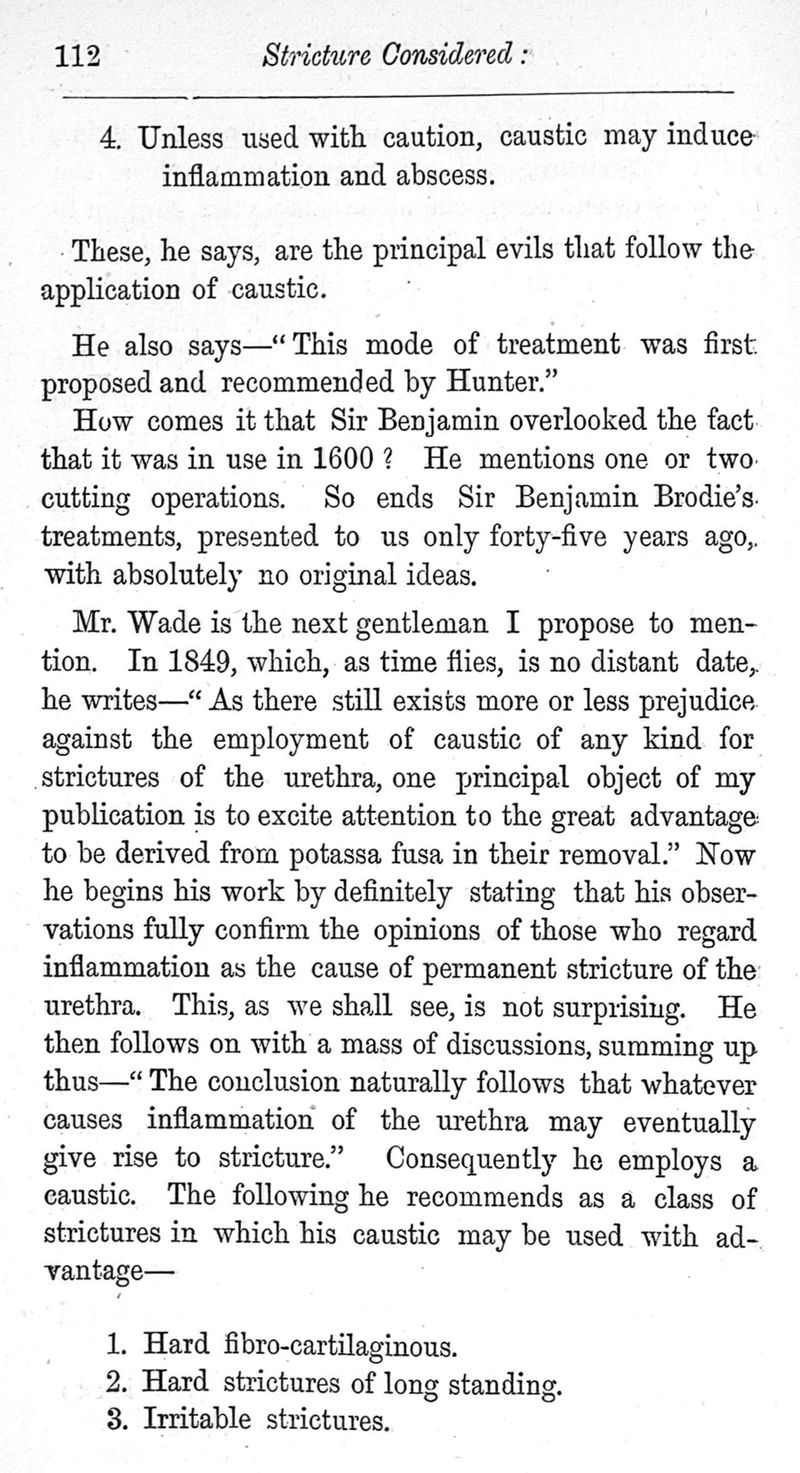 112 Stricture Considered:

4. Unless used with caution, caustic may induce inflammation and abscess.

These, he says, are the principal evils that follow the application of caustic.

He also says—"This mode of treatment was first proposed and recommended by Hunter."

How comes it that Sir Benjamin overlooked the fact that it was in use in 1600? He mentions one or two cutting operations. So ends Sir Benjamin Brodie's treatments, presented to us only forty-five years ago, with absolutely no original ideas.

Mr. Wade is the next gentleman I propose to mention. In 1849, which, as time flies, is no distant date, he writes—"As there still exists more or less prejudice against the employment of caustic of any kind for strictures of the urethra, one principal object of my publication is to excite attention to the great advantage to be derived from potassa fusa in their removal." Now he begins his work by definitely stating that his observations fully confirm the opinions of those who regard inflammation as the cause of permanent stricture of the urethra. This, as we shall see, is not surprising. He then follows on with a mass of discussions, summing up thus—"The conclusion naturally follows that whatever causes inflammation of the urethra may eventually give rise to stricture." Consequently he employs a caustic. The following he recommends as a class of strictures in which his caustic may be used with advantage—

1. Hard fibro-cartilaginous.
2. Hard strictures of long standing.
3. Irritable strictures.